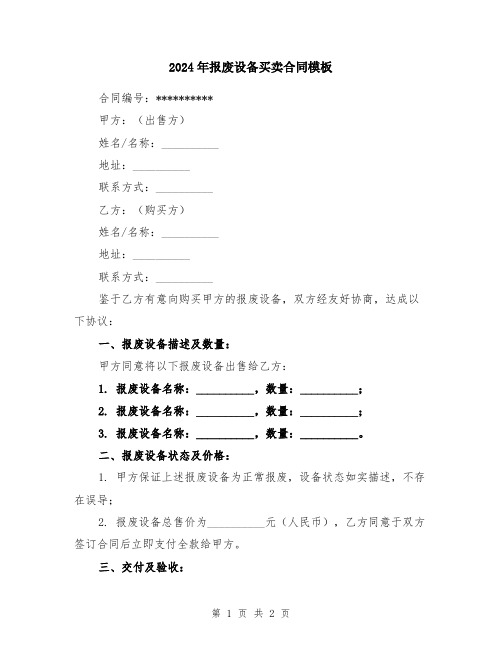 2024年报废设备买卖合同模板

合同编号：**********

甲方：（出售方）

姓名/名称：__________

地址：__________

联系方式：__________

乙方：（购买方）

姓名/名称：__________

地址：__________

联系方式：__________

鉴于乙方有意向购买甲方的报废设备，双方经友好协商，达成以下协议：

一、报废设备描述及数量：

甲方同意将以下报废设备出售给乙方：

1. 报废设备名称：__________，数量：__________；

2. 报废设备名称：__________，数量：__________；

3. 报废设备名称：__________，数量：__________。

二、报废设备状态及价格：

1. 甲方保证上述报废设备为正常报废，设备状态如实描述，不存在误导；

2. 报废设备总售价为__________元（人民币），乙方同意于双方签订合同后立即支付全款给甲方。

三、交付及验收：

第 1 页 共 2 页